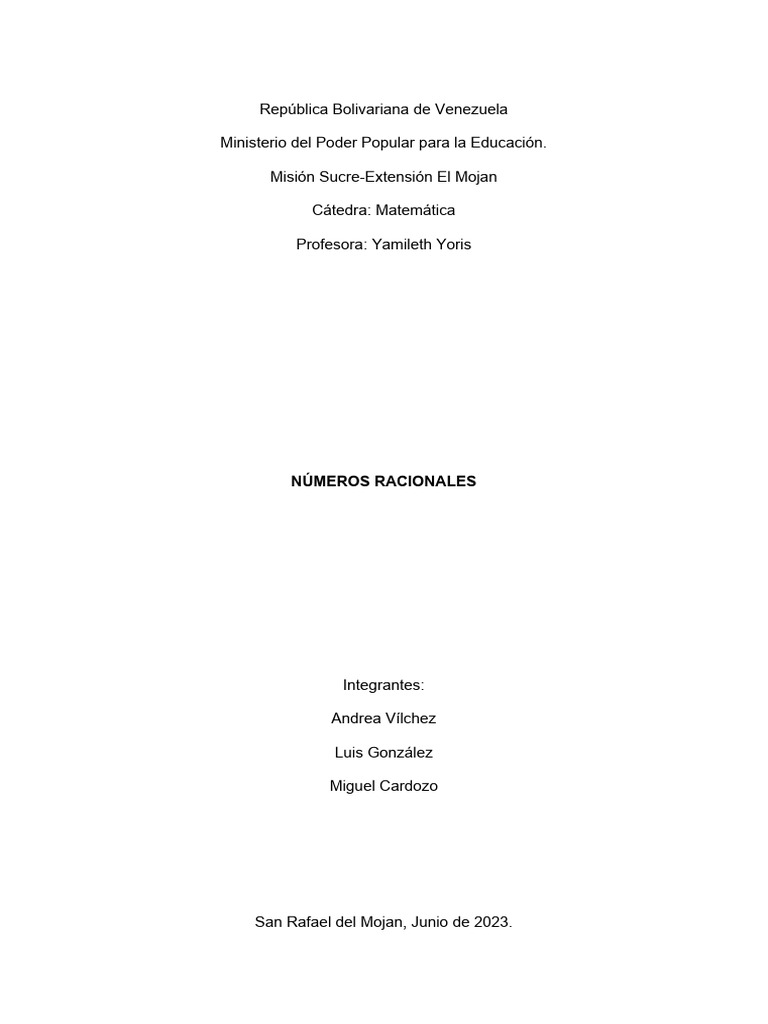 República Bolivariana de Venezuela

Ministerio del Poder Popular para la Educación.

Misión Sucre-Extensión El Mojan

Cátedra: Matemática

Profesora: Yamileth Yoris

NÚMEROS RACIONALES

Integrantes:

Andrea Vílchez

Luis González

Miguel Cardozo

San Rafael del Mojan, Junio de 2023.